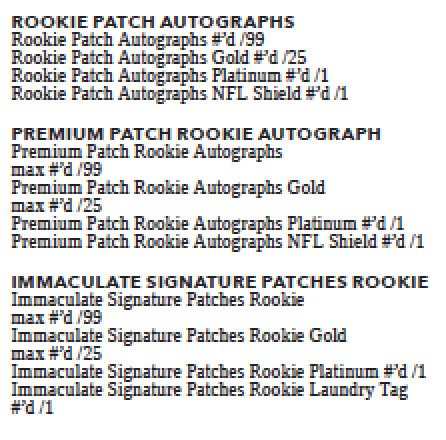 ROOKIE PATCH AUTOGRAPHS
Rookie Patch Autographs #'d /99
Rookie Patch Autographs Gold #'d /25
Rookie Patch Autographs Platinum #'d /1
Rookie Patch Autographs NFL Shield #'d /1

PREMIUM PATCH ROOKIE AUTOGRAPH
Premium Patch Rookie Autographs max #'d /99
Premium Patch Rookie Autographs Gold max #'d /25
Premium Patch Rookie Autographs Platinum #'d /1
Premium Patch Rookie Autographs NFL Shield #'d /1

IMMACULATE SIGNATURE PATCHES ROOKIE
Immaculate Signature Patches Rookie max #'d /99
Immaculate Signature Patches Rookie Gold max #'d /25
Immaculate Signature Patches Rookie Platinum #'d /1
Immaculate Signature Patches Rookie Laundry Tag #'d /1